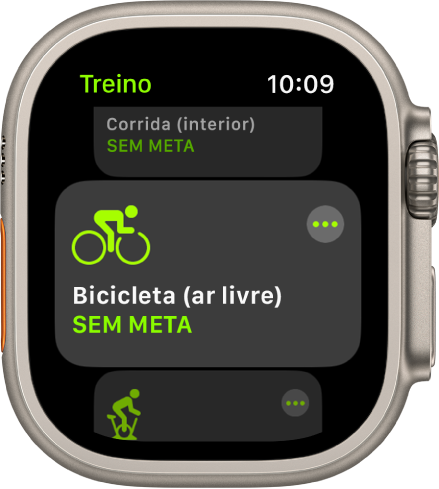 Treino
10:09

Corrida (interior)
SEM META

Bicicleta (ar livre)
SEM META